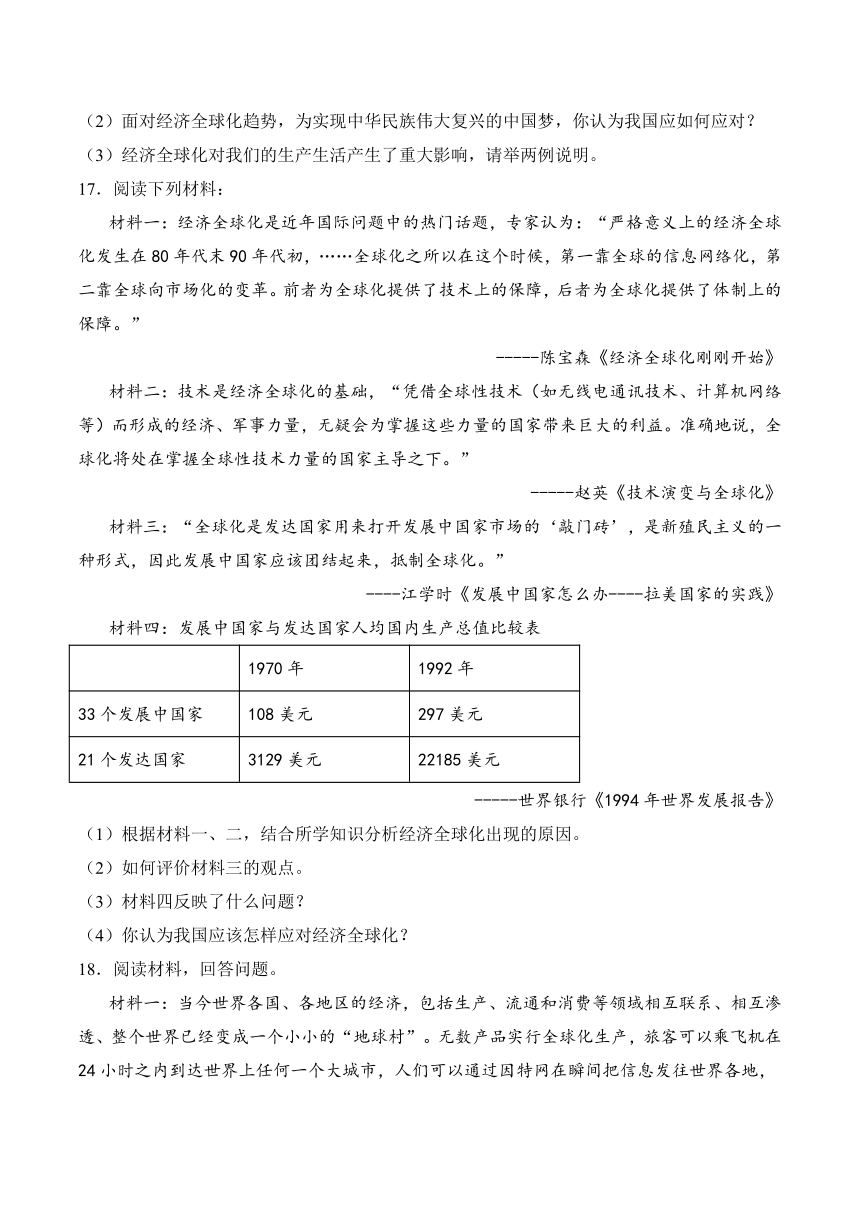 （2）面对经济全球化趋势，为实现中华民族伟大复兴的中国梦，你认为我国应如何应对？

（3）经济全球化对我们的生产生活产生了重大影响，请举两例说明。

17．阅读下列材料：

材料一：经济全球化是近年国际问题中的热门话题，专家认为：“严格意义上的经济全球化发生在80年代末90年代初，……全球化之所以在这个时候，第一靠全球的信息网络化，第二靠全球向市场化的变革。前者为全球化提供了技术上的保障，后者为全球化提供了体制上的保障。”

-----陈宝森《经济全球化刚刚开始》

材料二：技术是经济全球化的基础，“凭借全球性技术（如无线电通讯技术、计算机网络等）而形成的经济、军事力量，无疑会为掌握这些力量的国家带来巨大的利益。准确地说，全球化将处在掌握全球性技术力量的国家主导之下。”

-----赵英《技术演变与全球化》

材料三：“全球化是发达国家用来打开发展中国家市场的‘敲门砖’，是新殖民主义的一种形式，因此发展中国家应该团结起来，抵制全球化。”

----江学时《发展中国家怎么办----拉美国家的实践》

材料四：发展中国家与发达国家人均国内生产总值比较表

| | 1970年 | 1992年 |
|---|---|---|
| 33个发展中国家 | 108美元 | 297美元 |
| 21个发达国家 | 3129美元 | 22185美元 |

-----世界银行《1994年世界发展报告》

（1）根据材料一、二，结合所学知识分析经济全球化出现的原因。

（2）如何评价材料三的观点。

（3）材料四反映了什么问题？

（4）你认为我国应该怎样应对经济全球化？

18．阅读材料，回答问题。

材料一：当今世界各国、各地区的经济，包括生产、流通和消费等领域相互联系、相互渗透、整个世界已经变成一个小小的“地球村”。无数产品实行全球化生产，旅客可以乘飞机在24小时之内到达世界上任何一个大城市，人们可以通过因特网在瞬间把信息发往世界各地，